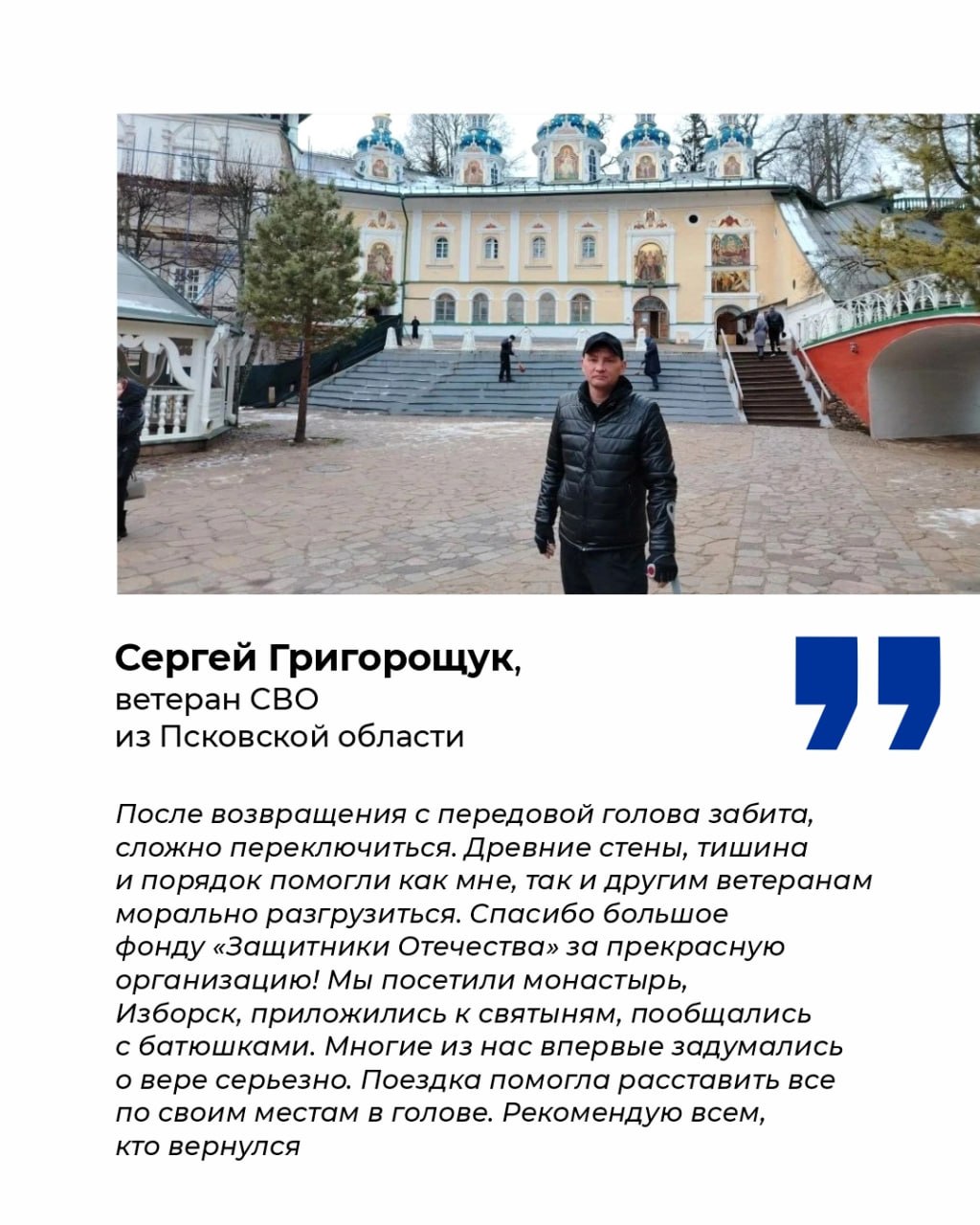 Сергей Григорощук,
ветеран СВО
из Псковской области

После возвращения с передовой голова забита, сложно переключиться. Древние стены, тишина и порядок помогли как мне, так и другим ветеранам морально разгрузиться. Спасибо большое фонду «Защитники Отечества» за прекрасную организацию! Мы посетили монастырь, Изборск, приложились к святыням, пообщались с батюшками. Многие из нас впервые задумались о вере серьезно. Поездка помогла расставить все по своим местам в голове. Рекомендую всем, кто вернулся